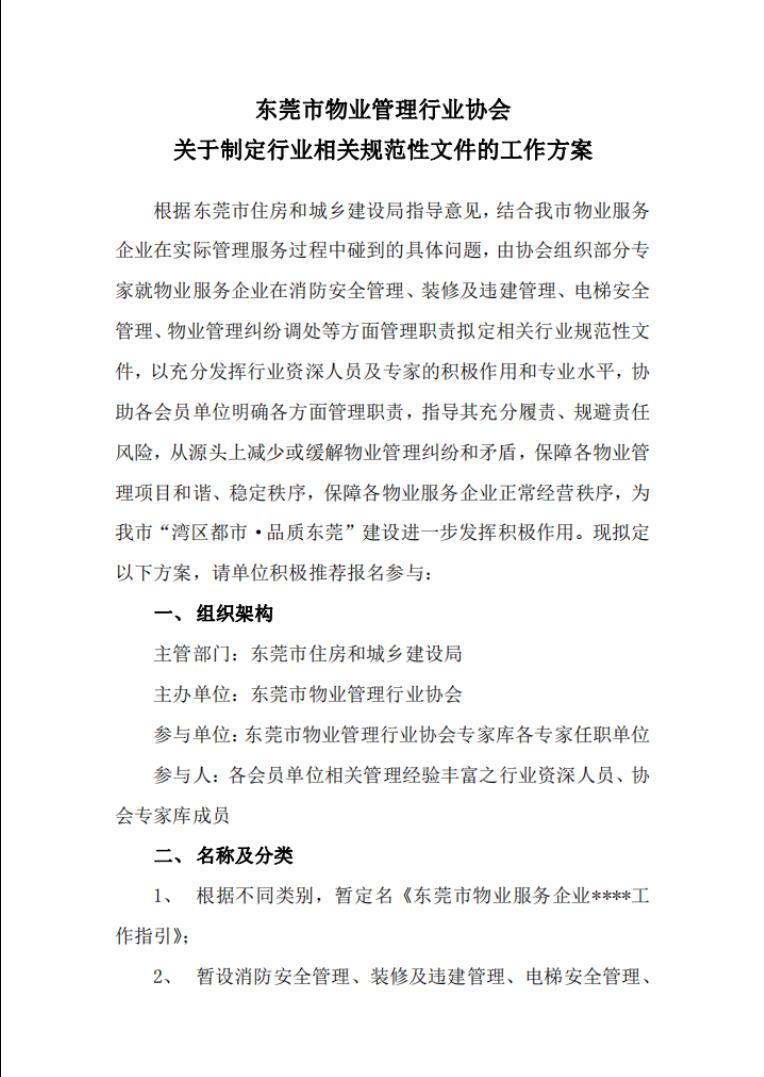 东莞市物业管理行业协会
关于制定行业相关规范性文件的工作方案

根据东莞市住房和城乡建设局指导意见，结合我市物业服务企业在实际管理服务过程中碰到的具体问题，由协会组织部分专家就物业服务企业在消防安全管理、装修及违建管理、电梯安全管理、物业管理纠纷调处等方面管理职责拟定相关行业规范性文件，以充分发挥行业资深人员及专家的积极作用和专业水平，协助各会员单位明确各方面管理职责，指导其充分履责、规避责任风险，从源头上减少或缓解物业管理纠纷和矛盾，保障各物业管理项目和谐、稳定秩序，保障各物业服务企业正常经营秩序，为我市“湾区都市·品质东莞”建设进一步发挥积极作用。现拟定以下方案，请单位积极推荐报名参与：

一、组织架构

主管部门：东莞市住房和城乡建设局

主办单位：东莞市物业管理行业协会

参与单位：东莞市物业管理行业协会专家库各专家任职单位

参与人：各会员单位相关管理经验丰富之行业资深人员、协会专家库成员

二、名称及分类

1、 根据不同类别，暂定名《东莞市物业服务企业****工作指引》；

2、 暂设消防安全管理、装修及违建管理、电梯安全管理、